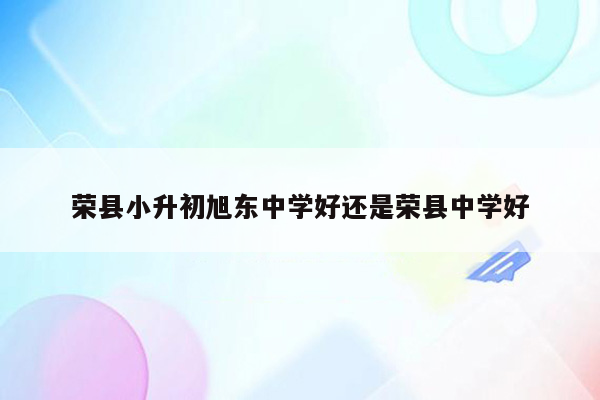 荣县小升初旭东中学好还是荣县中学好